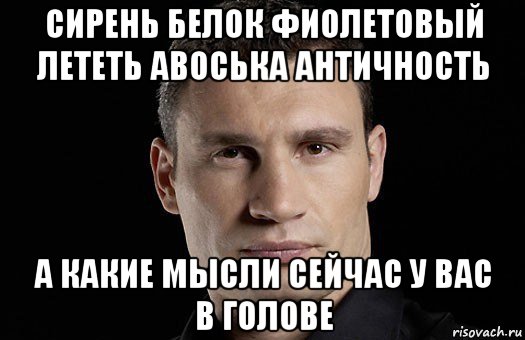 СИРЕНЬ БЕЛОК ФИОЛЕТОВЫЙ ЛЕТЕТЬ АВОСЬКА АНТИЧНОСТЬ

А КАКИЕ МЫСЛИ СЕЙЧАС У ВАС В ГОЛОВЕ

risovach.ru